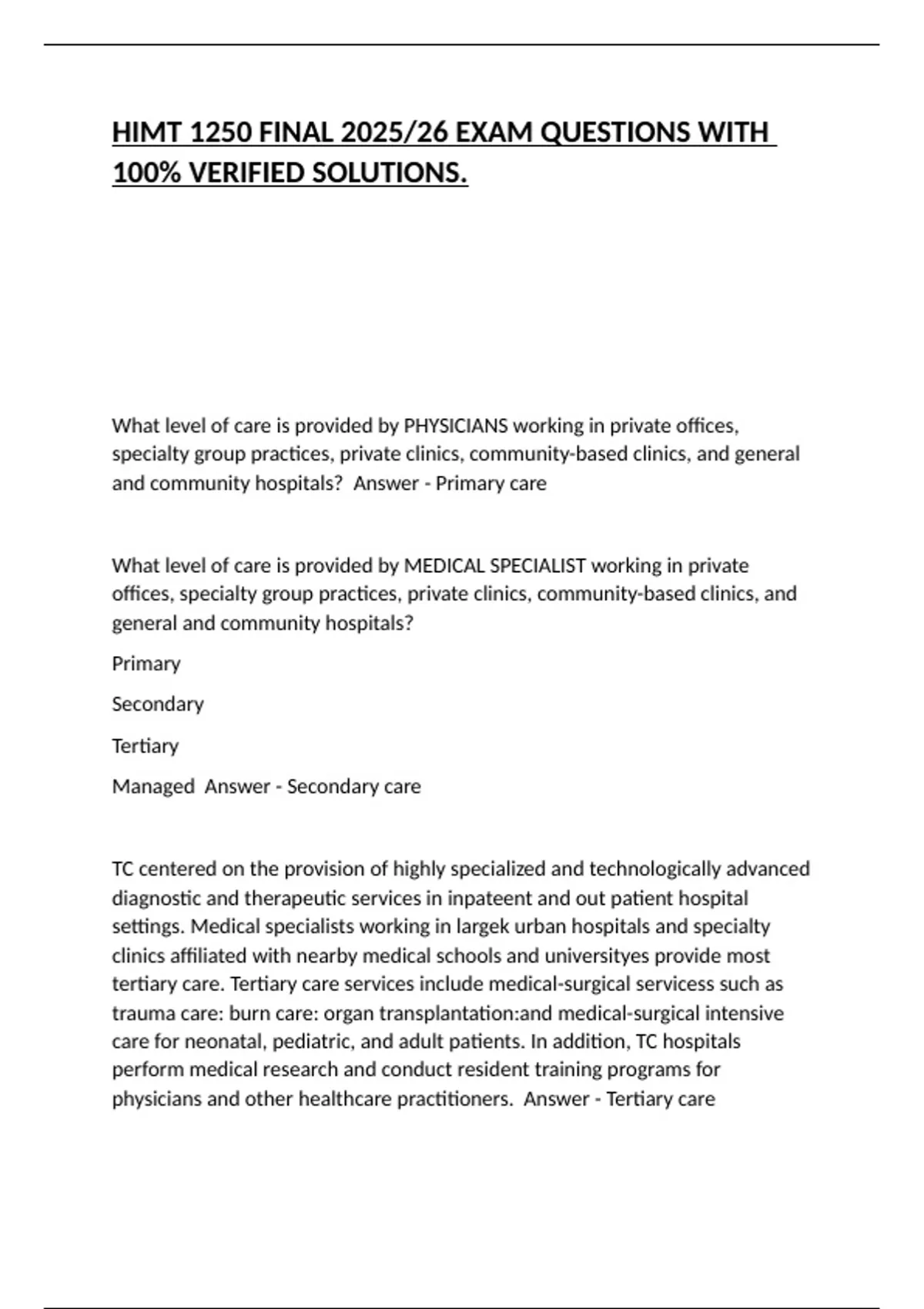 HIMT 1250 FINAL 2025/26 EXAM QUESTIONS WITH 100% VERIFIED SOLUTIONS.

What level of care is provided by PHYSICIANS working in private offices, specialty group practices, private clinics, community-based clinics, and general and community hospitals?  Answer - Primary care

What level of care is provided by MEDICAL SPECIALIST working in private offices, specialty group practices, private clinics, community-based clinics, and general and community hospitals?

Primary

Secondary

Tertiary

Managed  Answer - Secondary care

TC centered on the provision of highly specialized and technologically advanced diagnostic and therapeutic services in inpateent and out patient hospital settings. Medical specialists working in largek urban hospitals and specialty clinics affiliated with nearby medical schools and universityes provide most tertiary care. Tertiary care services include medical-surgical servicess such as trauma care: burn care: organ transplantation:and medical-surgical intensive care for neonatal, pediatric, and adult patients. In addition, TC hospitals perform medical research and conduct resident training programs for physicians and other healthcare practitioners.  Answer - Tertiary care